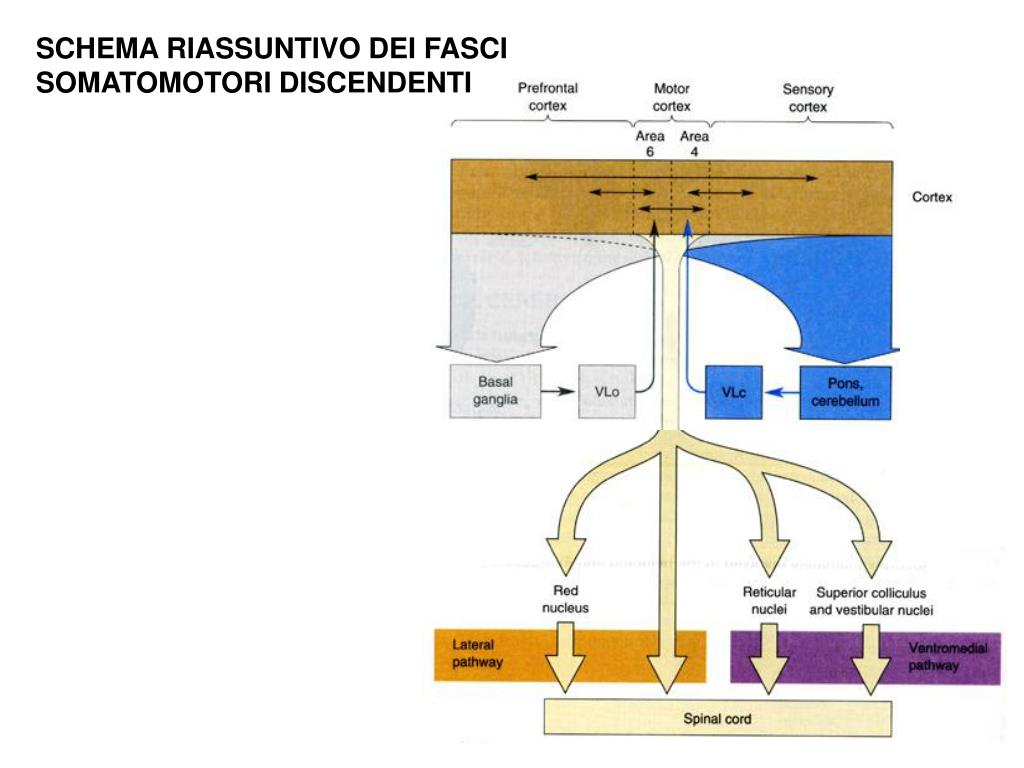 SCHEMA RIASSUNTIVO DEI FASCI SOMATOMOTORI DISCENDENTI

Prefrontal cortex

Motor cortex

Sensory cortex

Area 6

Area 4

Cortex

Basal ganglia

VLo

VLc

Pons, cerebellum

Red nucleus

Reticular nuclei

Superior colliculus and vestibular nuclei

Lateral pathway

Ventromedial pathway

Spinal cord